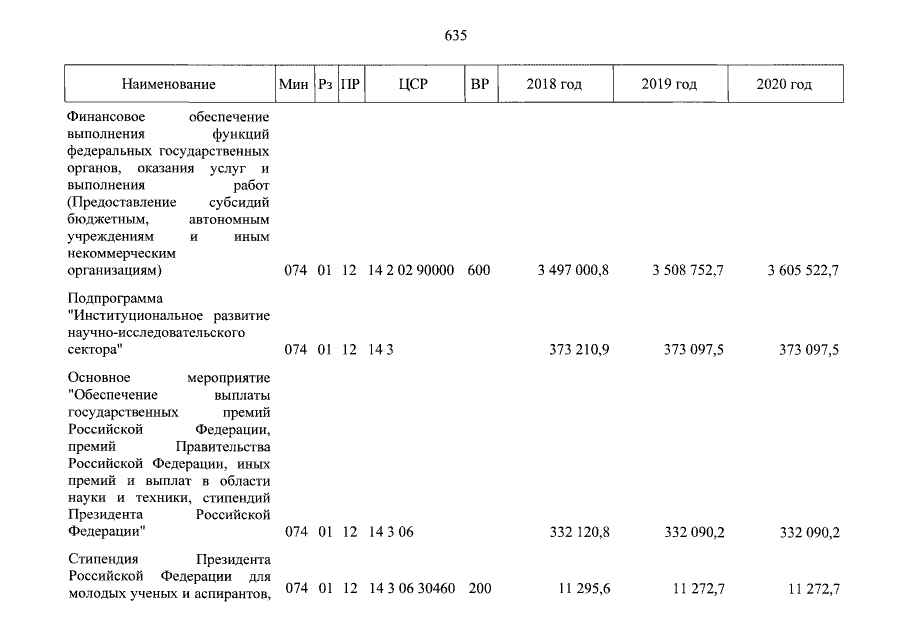 635

| Наименование | Мин | Рз | ПР | ЦСР | ВР | 2018 год | 2019 год | 2020 год |
|---|---|---|---|---|---|---|---|---|
| Финансовое обеспечение выполнения функций федеральных государственных органов, оказания услуг и выполнения работ (Предоставление субсидий бюджетным, автономным учреждениям и иным некоммерческим организациям) | 074 | 01 | 12 | 14 2 02 90000 | 600 | 3 497 000,8 | 3 508 752,7 | 3 605 522,7 |
| Подпрограмма "Институциональное развитие научно-исследовательского сектора" | 074 | 01 | 12 | 14 3 | | 373 210,9 | 373 097,5 | 373 097,5 |
| Основное мероприятие "Обеспечение выплаты государственных премий Российской Федерации, премий Правительства Российской Федерации, иных премий и выплат в области науки и техники, стипендий Президента Российской Федерации" | 074 | 01 | 12 | 14 3 06 | | 332 120,8 | 332 090,2 | 332 090,2 |
| Стипендия Президента Российской Федерации для молодых ученых и аспирантов, | 074 | 01 | 12 | 14 3 06 30460 | 200 | 11 295,6 | 11 272,7 | 11 272,7 |